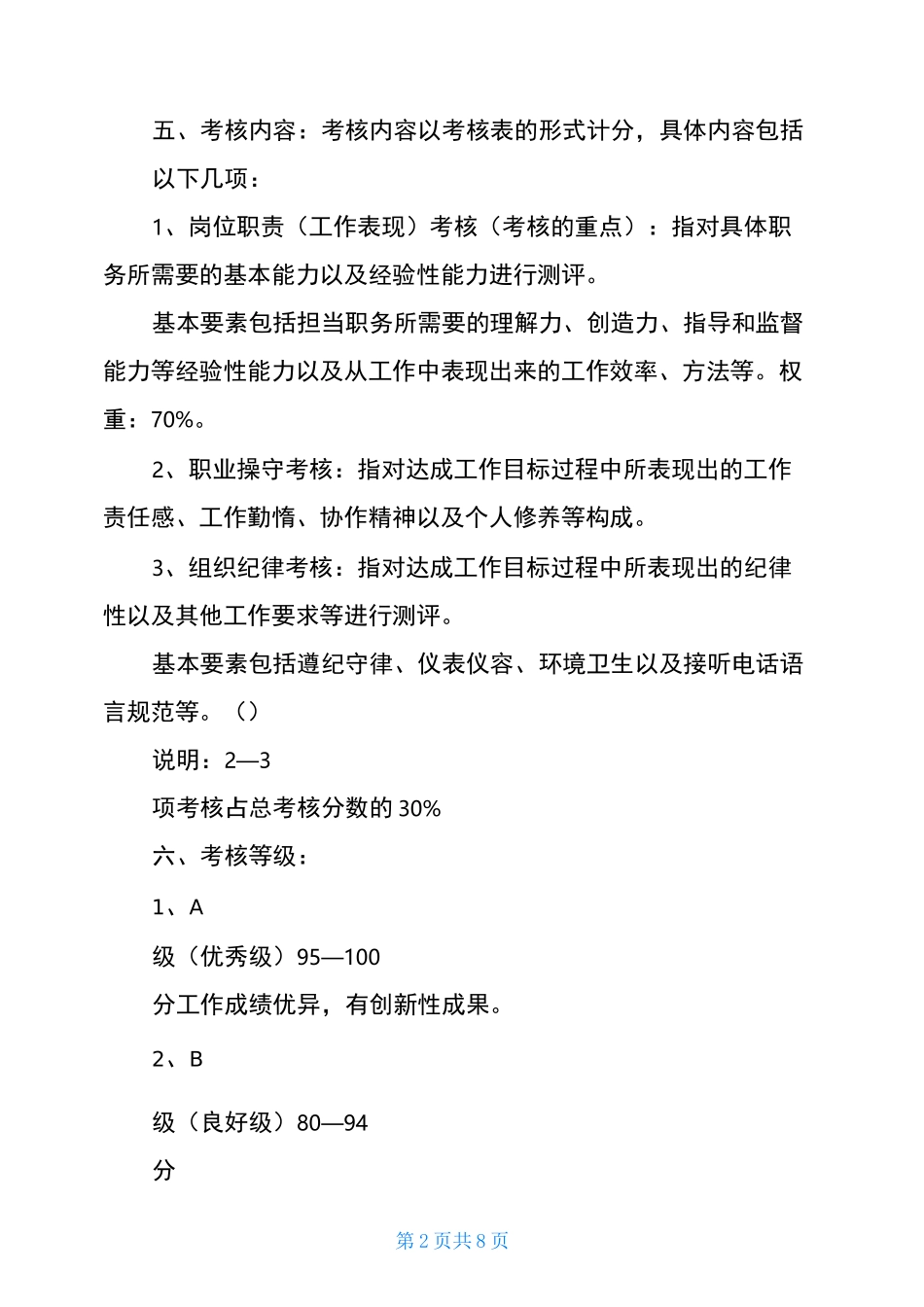 五、考核内容：考核内容以考核表的形式计分，具体内容包括以下几项：

1、岗位职责（工作表现）考核（考核的重点）：指对具体职务所需要的基本能力以及经验性能力进行测评。

基本要素包括担当职务所需要的理解力、创造力、指导和监督能力等经验性能力以及从工作中表现出来的工作效率、方法等。权重：70%。

2、职业操守考核：指对达成工作目标过程中所表现出的工作责任感、工作勤惰、协作精神以及个人修养等构成。

3、组织纪律考核：指对达成工作目标过程中所表现出的纪律性以及其他工作要求等进行测评。

基本要素包括遵纪守律、仪表仪容、环境卫生以及接听电话语言规范等。（）

说明：2—3

项考核占总考核分数的 30%

六、考核等级：

1、A

级（优秀级）95—100

分工作成绩优异，有创新性成果。

2、B

级（良好级）80—94

分

第 2 页共 8 页